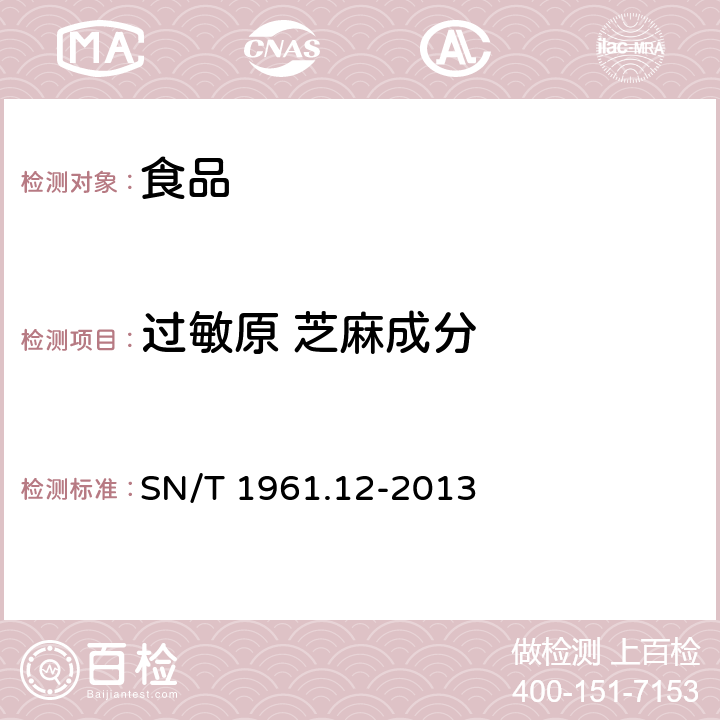 MA CNAS AC ilac-MRA

检测对象：食品

检测项目：过敏原 芝麻成分

检测标准：SN/T 1961.12-2013

百检
Baijiantest.com

做检测 上百检
400-151-7153